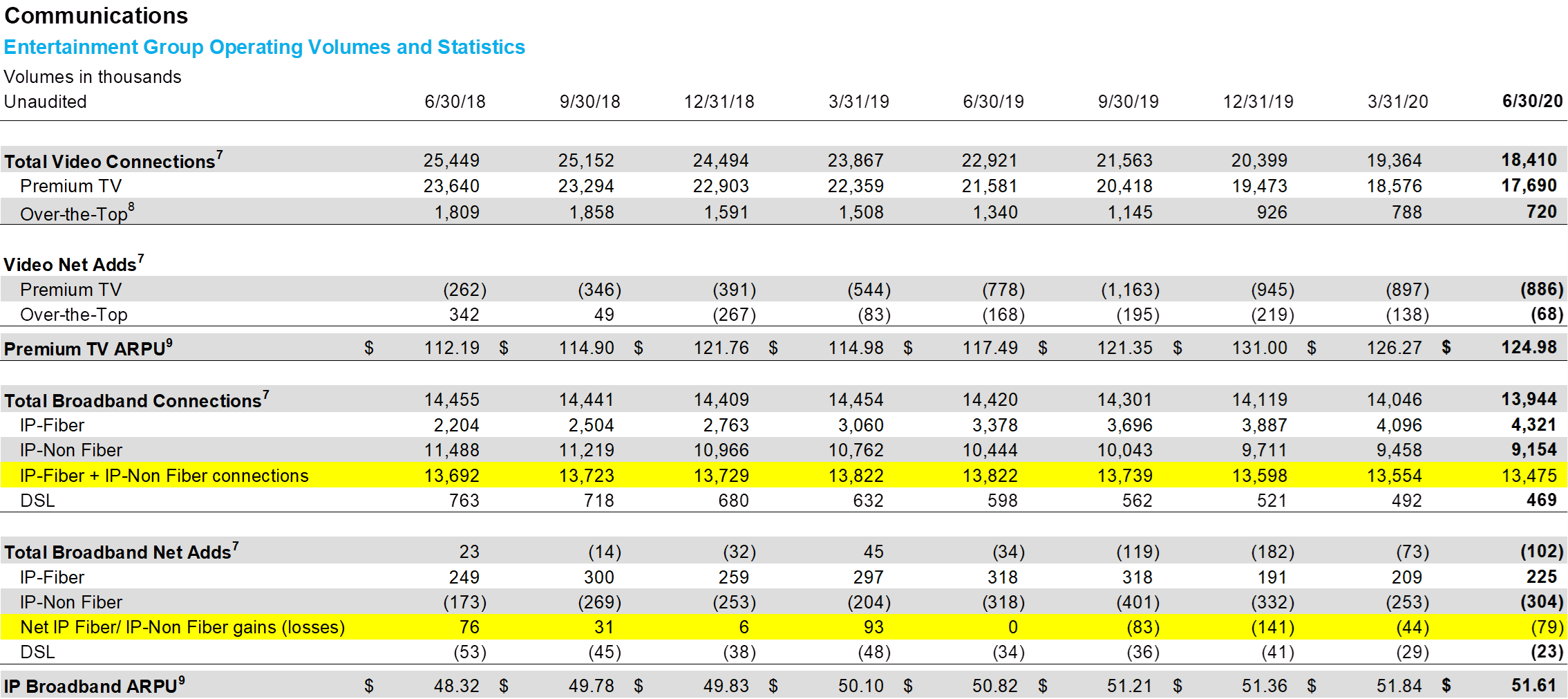 Communications

Entertainment Group Operating Volumes and Statistics

Volumes in thousands

| Unaudited | 6/30/18 | 9/30/18 | 12/31/18 | 3/31/19 | 6/30/19 | 9/30/19 | 12/31/19 | 3/31/20 | 6/30/20 |
|---|---|---|---|---|---|---|---|---|---|
| Total Video Connections$^7$ | 25,449 | 25,152 | 24,494 | 23,867 | 22,921 | 21,563 | 20,399 | 19,364 | 18,410 |
| Premium TV | 23,640 | 23,294 | 22,903 | 22,359 | 21,581 | 20,418 | 19,473 | 18,576 | 17,690 |
| Over-the-Top$^8$ | 1,809 | 1,858 | 1,591 | 1,508 | 1,340 | 1,145 | 926 | 788 | 720 |
| Video Net Adds$^7$ | | | | | | | | | |
| Premium TV | (262) | (346) | (391) | (544) | (778) | (1,163) | (945) | (897) | (886) |
| Over-the-Top | 342 | 49 | (267) | (83) | (168) | (195) | (219) | (138) | (68) |
| Premium TV ARPU$^9$ | \$ 112.19 | \$ 114.90 | \$ 121.76 | \$ 114.98 | \$ 117.49 | \$ 121.35 | \$ 131.00 | \$ 126.27 | \$ 124.98 |
| Total Broadband Connections$^7$ | 14,455 | 14,441 | 14,409 | 14,454 | 14,420 | 14,301 | 14,119 | 14,046 | 13,944 |
| IP-Fiber | 2,204 | 2,504 | 2,763 | 3,060 | 3,378 | 3,696 | 3,887 | 4,096 | 4,321 |
| IP-Non Fiber | 11,488 | 11,219 | 10,966 | 10,762 | 10,444 | 10,043 | 9,711 | 9,458 | 9,154 |
| IP-Fiber + IP-Non Fiber connections | 13,692 | 13,723 | 13,729 | 13,822 | 13,822 | 13,739 | 13,598 | 13,554 | 13,475 |
| DSL | 763 | 718 | 680 | 632 | 598 | 562 | 521 | 492 | 469 |
| Total Broadband Net Adds$^7$ | 23 | (14) | (32) | 45 | (34) | (119) | (182) | (73) | (102) |
| IP-Fiber | 249 | 300 | 259 | 297 | 318 | 318 | 191 | 209 | 225 |
| IP-Non Fiber | (173) | (269) | (253) | (204) | (318) | (401) | (332) | (253) | (304) |
| Net IP Fiber/ IP-Non Fiber gains (losses) | 76 | 31 | 6 | 93 | 0 | (83) | (141) | (44) | (79) |
| DSL | (53) | (45) | (38) | (48) | (34) | (36) | (41) | (29) | (23) |
| IP Broadband ARPU$^9$ | \$ 48.32 | \$ 49.78 | \$ 49.83 | \$ 50.10 | \$ 50.82 | \$ 51.21 | \$ 51.36 | \$ 51.84 | \$ 51.61 |